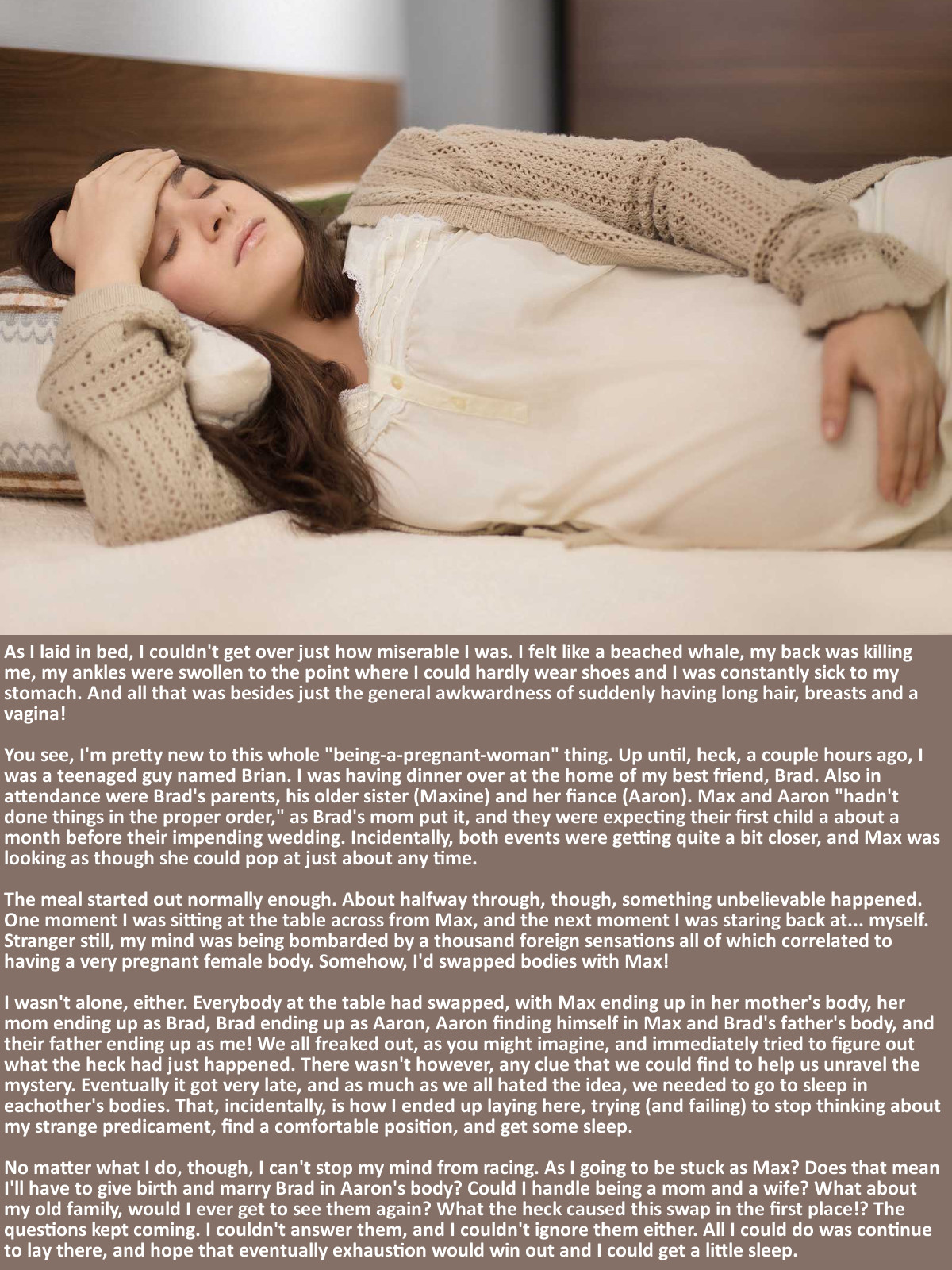 As I laid in bed, I couldn't get over just how miserable I was. I felt like a beached whale, my back was killing me, my ankles were swollen to the point where I could hardly wear shoes and I was constantly sick to my stomach. And all that was besides just the general awkwardness of suddenly having long hair, breasts and a vagina!

You see, I'm pretty new to this whole "being-a-pregnant-woman" thing. Up until, heck, a couple hours ago, I was a teenaged guy named Brian. I was having dinner over at the home of my best friend, Brad. Also in attendance were Brad's parents, his older sister (Maxine) and her fiance (Aaron). Max and Aaron "hadn't done things in the proper order," as Brad's mom put it, and they were expecting their first child a about a month before their impending wedding. Incidentally, both events were getting quite a bit closer, and Max was looking as though she could pop at just about any time.

The meal started out normally enough. About halfway through, though, something unbelievable happened. One moment I was sitting at the table across from Max, and the next moment I was staring back at... myself. Stranger still, my mind was being bombarded by a thousand foreign sensations all of which correlated to having a very pregnant female body. Somehow, I'd swapped bodies with Max!

I wasn't alone, either. Everybody at the table had swapped, with Max ending up in her mother's body, her mom ending up as Brad, Brad ending up as Aaron, Aaron finding himself in Max and Brad's father's body, and their father ending up as me! We all freaked out, as you might imagine, and immediately tried to figure out what the heck had just happened. There wasn't however, any clue that we could find to help us unravel the mystery. Eventually it got very late, and as much as we all hated the idea, we needed to go to sleep in eachother's bodies. That, incidentally, is how I ended up laying here, trying (and failing) to stop thinking about my strange predicament, find a comfortable position, and get some sleep.

No matter what I do, though, I can't stop my mind from racing. As I going to be stuck as Max? Does that mean I'll have to give birth and marry Brad in Aaron's body? Could I handle being a mom and a wife? What about my old family, would I ever get to see them again? What the heck caused this swap in the first place!? The questions kept coming. I couldn't answer them, and I couldn't ignore them either. All I could do was continue to lay there, and hope that eventually exhaustion would win out and I could get a little sleep.